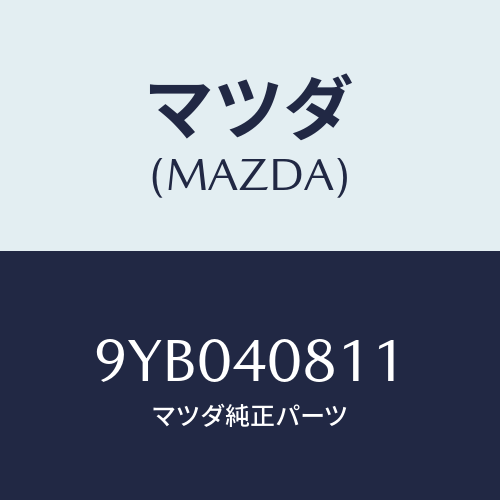 マツダ
(MAZDA)

9YB040811
マツダ純正パーツ